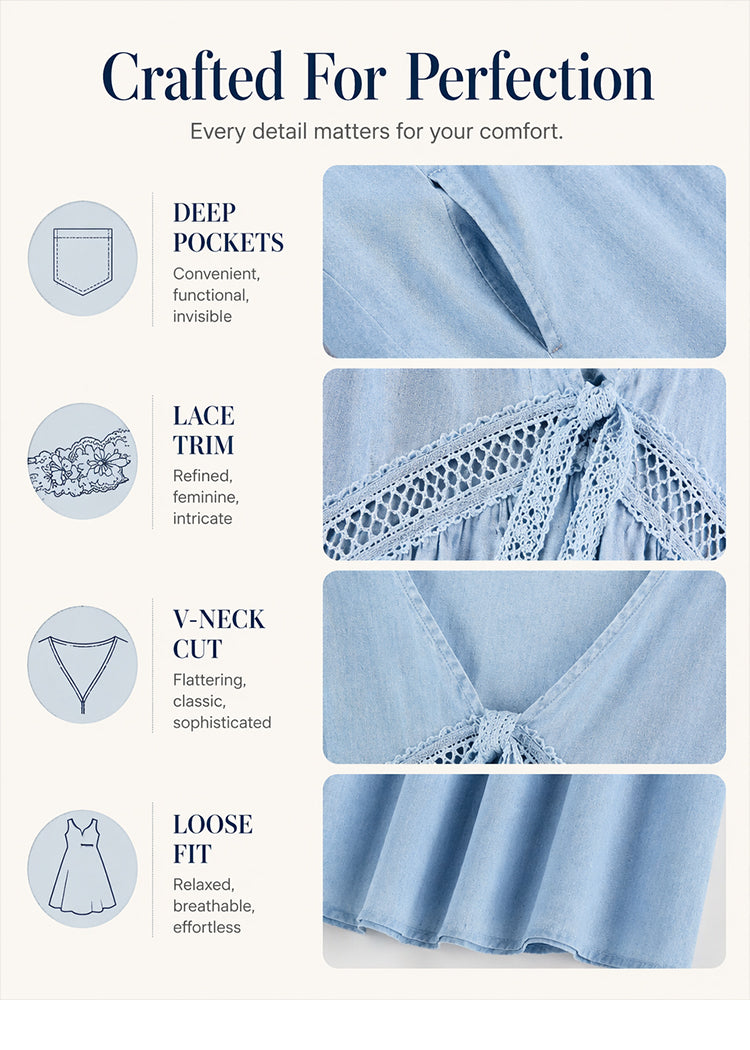 Crafted For Perfection

Every detail matters for your comfort.

DEEP
POCKETS

Convenient,
functional,
invisible

LACE
TRIM

Refined,
feminine,
intricate

V-NECK
CUT

Flattering,
classic,
sophisticated

LOOSE
FIT

Relaxed,
breathable,
effortless